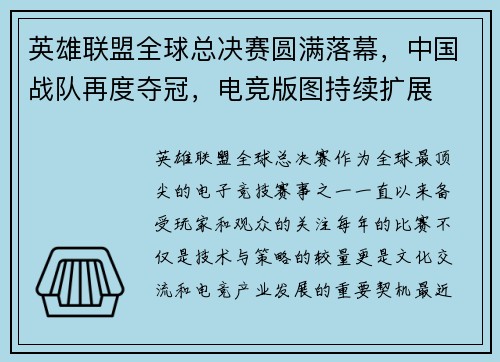 英雄联盟全球总决赛圆满落幕，中国战队再度夺冠，电竞版图持续扩展

英雄联盟全球总决赛作为全球最顶尖的电子竞技赛事之一一直以来备受玩家和观众的关注每年的比赛不仅是技术与策略的较量更是文化交流和电竞产业发展的重要契机最近